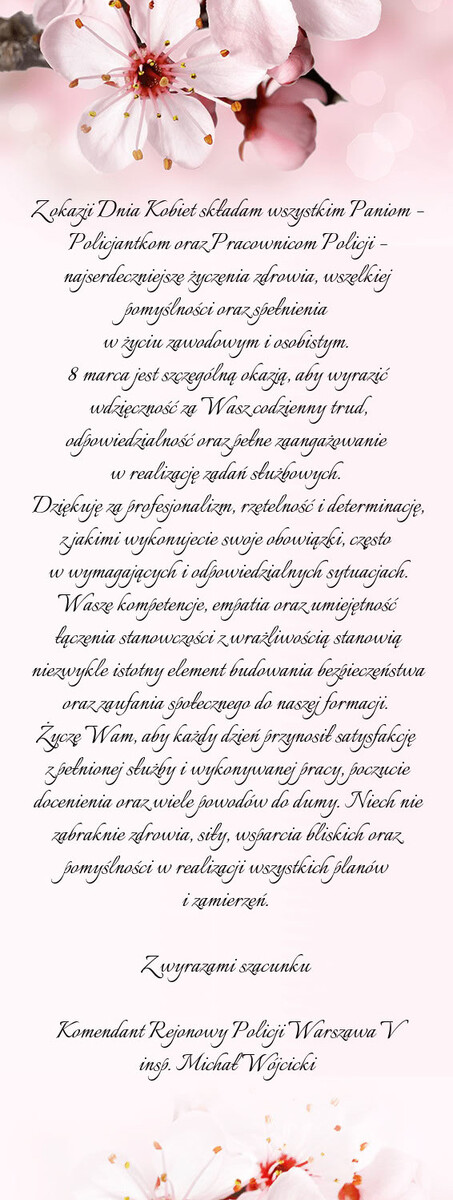 Z okazji Dnia Kobiet składam wszystkim Paniom – Policjantkom oraz Pracownicom Policji – najserdeczniejsze życzenia zdrowia, wszelkiej pomyślności oraz spełnienia w życiu zawodowym i osobistym.

8 marca jest szczególną okazją, aby wyrazić wdzięczność za Wasz codzienny trud, odpowiedzialność oraz pełne zaangażowanie w realizację zadań służbowych.

Dziękuję za profesjonalizm, rzetelność i determinację, z jakimi wykonujecie swoje obowiązki, często w wymagających i odpowiedzialnych sytuacjach.

Wasze kompetencje, empatia oraz umiejętność łączenia stanowczości z wrażliwością stanowią niezwykle istotny element budowania bezpieczeństwa oraz zaufania społecznego do naszej formacji.

Życzę Wam, aby każdy dzień przynosił satysfakcję z pełnionej służby i wykonywanej pracy, poczucie docenienia oraz wiele powodów do dumy. Niech nie zabraknie zdrowia, siły, wsparcia bliskich oraz pomyślności w realizacji wszystkich planów i zamierzeń.

Z wyrazami szacunku

Komendant Rejonowy Policji Warszawa V
insp. Michał Wójcicki